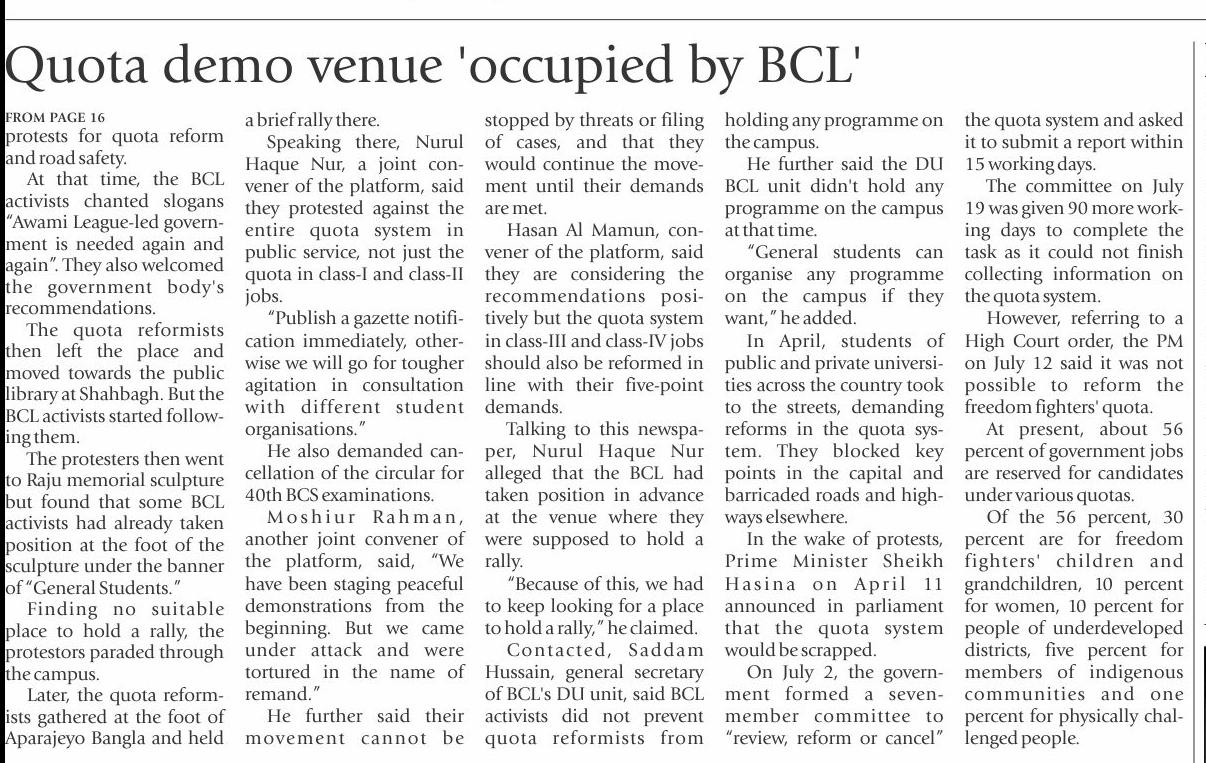 Quota demo venue 'occupied by BCL'

FROM PAGE 16
protests for quota reform and road safety.

At that time, the BCL activists chanted slogans "Awami League-led government is needed again and again". They also welcomed the government body's recommendations.

The quota reformists then left the place and moved towards the public library at Shahbagh. But the BCL activists started following them.

The protesters then went to Raju memorial sculpture but found that some BCL activists had already taken position at the foot of the sculpture under the banner of "General Students."

Finding no suitable place to hold a rally, the protestors paraded through the campus.

Later, the quota reformists gathered at the foot of Aparajeyo Bangla and held a brief rally there.

Speaking there, Nurul Haque Nur, a joint convener of the platform, said they protested against the entire quota system in public service, not just the quota in class-I and class-II jobs.

"Publish a gazette notification immediately, otherwise we will go for tougher agitation in consultation with different student organisations."

He also demanded cancellation of the circular for 40th BCS examinations.

Moshiur Rahman, another joint convener of the platform, said, "We have been staging peaceful demonstrations from the beginning. But we came under attack and were tortured in the name of remand."

He further said their movement cannot be stopped by threats or filing of cases, and that they would continue the movement until their demands are met.

Hasan Al Mamun, convener of the platform, said they are considering the recommendations positively but the quota system in class-III and class-IV jobs should also be reformed in line with their five-point demands.

Talking to this newspaper, Nurul Haque Nur alleged that the BCL had taken position in advance at the venue where they were supposed to hold a rally.

"Because of this, we had to keep looking for a place to hold a rally," he claimed.

Contacted, Saddam Hussain, general secretary of BCL's DU unit, said BCL activists did not prevent quota reformists from holding any programme on the campus.

He further said the DU BCL unit didn't hold any programme on the campus at that time.

"General students can organise any programme on the campus if they want," he added.

In April, students of public and private universities across the country took to the streets, demanding reforms in the quota system. They blocked key points in the capital and barricaded roads and highways elsewhere.

In the wake of protests, Prime Minister Sheikh Hasina on April 11 announced in parliament that the quota system would be scrapped.

On July 2, the government formed a seven-member committee to "review, reform or cancel" the quota system and asked it to submit a report within 15 working days.

The committee on July 19 was given 90 more working days to complete the task as it could not finish collecting information on the quota system.

However, referring to a High Court order, the PM on July 12 said it was not possible to reform the freedom fighters' quota.

At present, about 56 percent of government jobs are reserved for candidates under various quotas.

Of the 56 percent, 30 percent are for freedom fighters' children and grandchildren, 10 percent for women, 10 percent for people of underdeveloped districts, five percent for members of indigenous communities and one percent for physically challenged people.